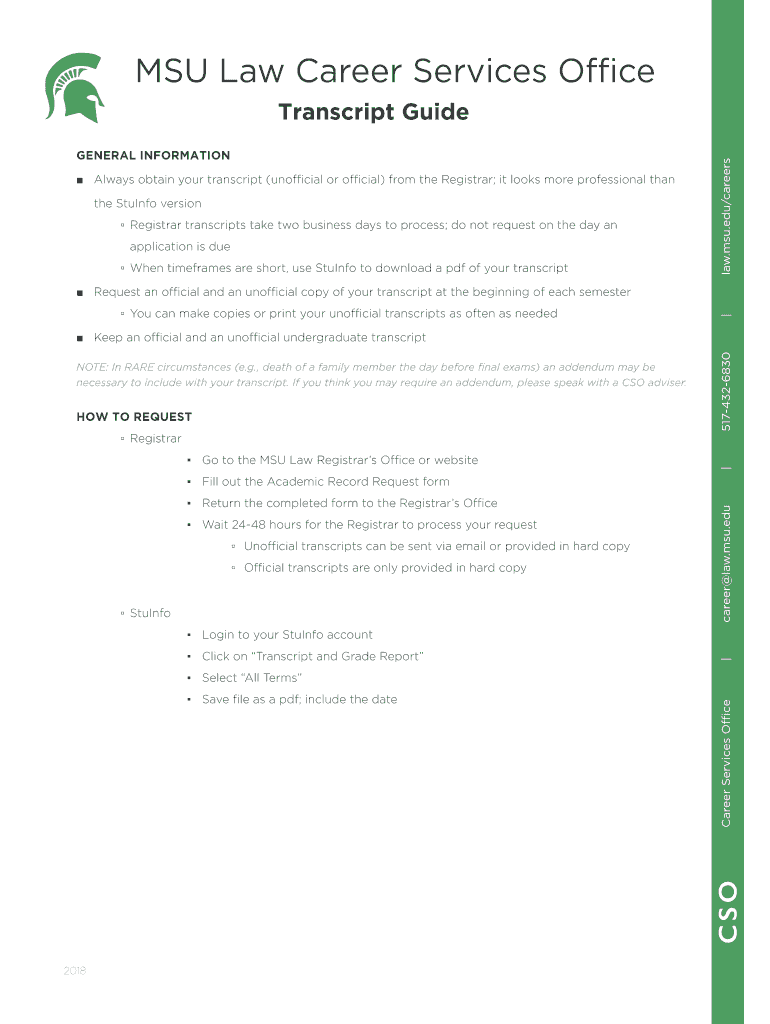 MSU Law Career Services Office

Transcript Guide

GENERAL INFORMATION

■ Always obtain your transcript (unofficial or official) from the Registrar; it looks more professional than the StuInfo version

▫ Registrar transcripts take two business days to process; do not request on the day an application is due

▫ When timeframes are short, use StuInfo to download a pdf of your transcript

■ Request an official and an unofficial copy of your transcript at the beginning of each semester

▫ You can make copies or print your unofficial transcripts as often as needed

■ Keep an official and an unofficial undergraduate transcript

NOTE: In RARE circumstances (e.g., death of a family member the day before final exams) an addendum may be necessary to include with your transcript. If you think you may require an addendum, please speak with a CSO adviser.

HOW TO REQUEST

▫ Registrar

• Go to the MSU Law Registrar's Office or website

• Fill out the Academic Record Request form

• Return the completed form to the Registrar's Office

• Wait 24-48 hours for the Registrar to process your request

▫ Unofficial transcripts can be sent via email or provided in hard copy

▫ Official transcripts are only provided in hard copy

▫ StuInfo

• Login to your StuInfo account

• Click on "Transcript and Grade Report"

• Select "All Terms"

• Save file as a pdf; include the date

2018

CSO Career Services Office | career@law.msu.edu | 517-432-6830 | law.msu.edu/careers